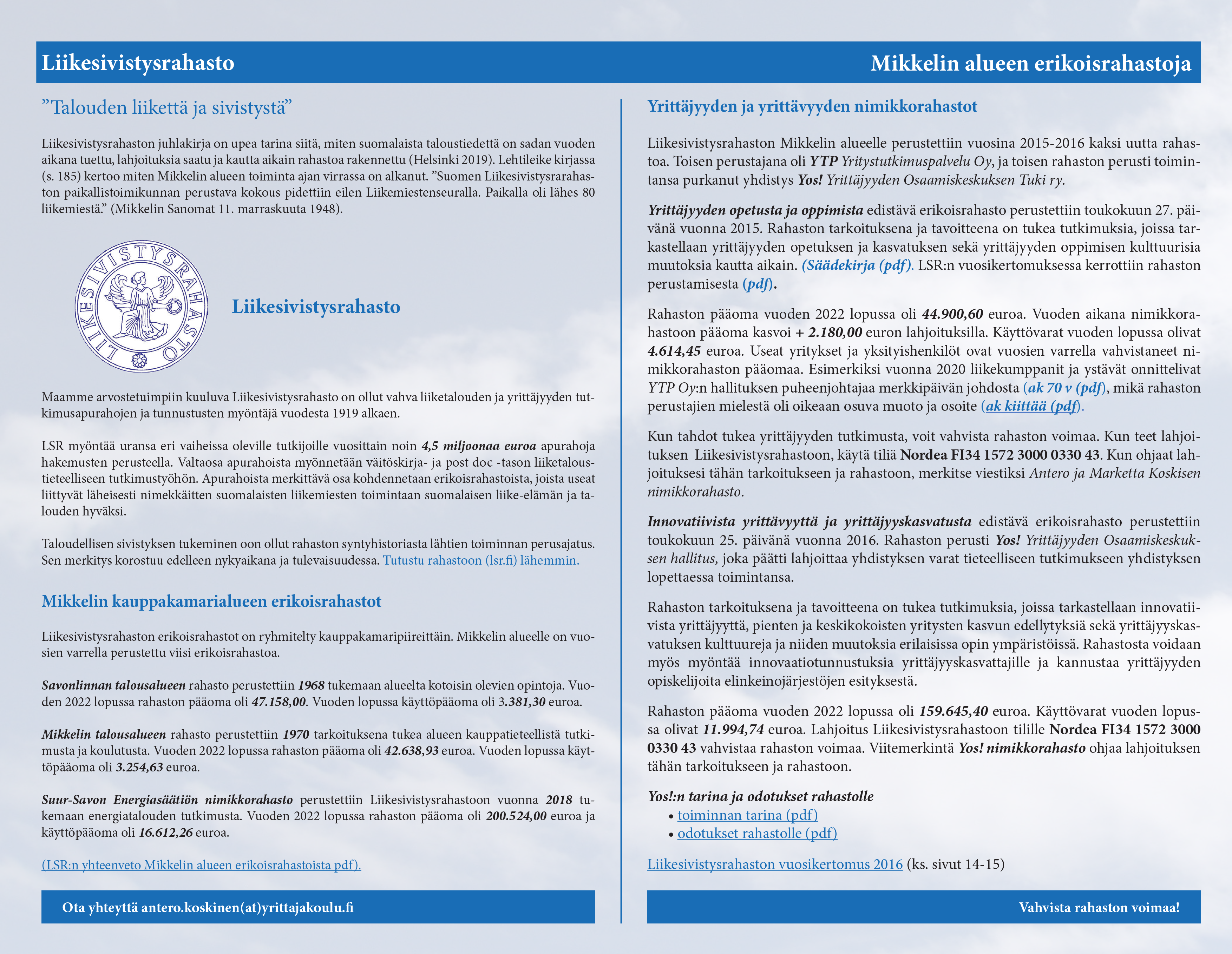 Liikesivistysrahasto

Mikkelin alueen erikoisrahastoja

”Talouden liikettä ja sivistystä”

Liikesivistysrahaston juhlakirja on upea tarina siitä, miten suomalaista taloustiedettä on sadan vuoden aikana tuettu, lahjoituksia saatu ja kautta aikain rahastoa rakennettu (Helsinki 2019). Lehtileike kirjassa (s. 185) kertoo miten Mikkelin alueen toiminta ajan virrassa on alkanut. ”Suomen Liikesivistysrarahaston paikallistoimikunnan perustava kokous pidettiin eilen Liikemiestenseuralla. Paikalla oli lähes 80 liikemiestä.” (Mikkelin Sanomat 11. marraskuuta 1948).

LIIKESIVISTYSRAHASTO

Liikesivistysrahasto

Maamme arvostetuimpiin kuuluva Liikesivistysrahasto on ollut vahva liiketalouden ja yrittäjyyden tutkimusapurahojen ja tunnustusten myöntäjä vuodesta 1919 alkaen.

LSR myöntää uransa eri vaiheissa oleville tutkijoille vuosittain noin 4,5 miljoonaa euroa apurahoja hakemusten perusteella. Valtaosa apurahoista myönnetään väitöskirja- ja post doc -tason liiketaloustieteelliseen tutkimustyöhön. Apurahoista merkittävä osa kohdennetaan erikoisrahastoista, joista useat liittyvät läheisesti nimekkäitten suomalaisten liikemiesten toimintaan suomalaisen liike-elämän ja talouden hyväksi.

Taloudellisen sivistyksen tukeminen oon ollut rahaston syntyhistoriasta lähtien toiminnan perusajatus. Sen merkitys korostuu edelleen nykyaikana ja tulevaisuudessa. Tutustu rahastoon (lsr.fi) lähemmin.

Mikkelin kauppakamarialueen erikoisrahastot

Liikesivistysrahaston erikoisrahastot on ryhmitelty kauppakamaripiireittäin. Mikkelin alueelle on vuosien varrella perustettu viisi erikoisrahastoa.

Savonlinnan talousalueen rahasto perustettiin 1968 tukemaan alueelta kotoisin olevien opintoja. Vuoden 2022 lopussa rahaston pääoma oli 47.158,00. Vuoden lopussa käyttöpääoma oli 3.381,30 euroa.

Mikkelin talousalueen rahasto perustettiin 1970 tarkoituksena tukea alueen kauppatieteellistä tutkimusta ja koulutusta. Vuoden 2022 lopussa rahaston pääoma oli 42.638,93 euroa. Vuoden lopussa käyttöpääoma oli 3.254,63 euroa.

Suur-Savon Energiasäätiön nimikkorahasto perustettiin Liikesivistysrahastoon vuonna 2018 tukemaan energiatalouden tutkimusta. Vuoden 2022 lopussa rahaston pääoma oli 200.524,00 euroa ja käyttöpääoma oli 16.612,26 euroa.

(LSR:n yhteenveto Mikkelin alueen erikoisrahastoista pdf).

Ota yhteyttä antero.koskinen(at)yrittajakoulu.fi

Yrittäjyyden ja yrittävyyden nimikkorahastot

Liikesivistysrahaston Mikkelin alueelle perustettiin vuosina 2015-2016 kaksi uutta rahastoa. Toisen perustajana oli YTP Yritystutkimuspalvelu Oy, ja toisen rahaston perusti toimintansa purkanut yhdistys Yos! Yrittäjyyden Osaamiskeskuksen Tuki ry.

Yrittäjyyden opetusta ja oppimista edistävä erikoisrahasto perustettiin toukokuun 27. päivänä vuonna 2015. Rahaston tarkoituksena ja tavoitteena on tukea tutkimuksia, joissa tarkastellaan yrittäjyyden opetuksen ja kasvatuksen sekä yrittäjyyden oppimisen kulttuurisia muutoksia kautta aikain. (Säädekirja (pdf). LSR:n vuosikertomuksessa kerrottiin rahaston perustamisesta (pdf).

Rahaston pääoma vuoden 2022 lopussa oli 44.900,60 euroa. Vuoden aikana nimikkorahastoon pääoma kasvoi + 2.180,00 euron lahjoituksilla. Käyttövarat vuoden lopussa olivat 4.614,45 euroa. Useat yritykset ja yksityishenkilöt ovat vuosien varrella vahvistaneet nimikkorahaston pääomaa. Esimerkiksi vuonna 2020 liikekumppanit ja ystävät onnittelivat YTP Oy:n hallituksen puheenjohtajaa merkkipäivän johdosta (ak 70 v (pdf), mikä rahaston perustajien mielestä oli oikeaan osuva muoto ja osoite (ak kiittää (pdf).

Kun tahdot tukea yrittäjyyden tutkimusta, voit vahvista rahaston voimaa. Kun teet lahjoituksen Liikesivistysrahastoon, käytä tiliä Nordea FI34 1572 3000 0330 43. Kun ohjaat lahjoituksesi tähän tarkoitukseen ja rahastoon, merkitse viestiksi Antero ja Marketta Koskisen nimikkorahasto.

Innovatiivista yrittävyyttä ja yrittäjyyskasvatusta edistävä erikoisrahasto perustettiin toukokuun 25. päivänä vuonna 2016. Rahaston perusti Yos! Yrittäjyyden Osaamiskeskuksen hallitus, joka päätti lahjoittaa yhdistyksen varat tieteelliseen tutkimukseen yhdistyksen lopettaessa toimintansa.

Rahaston tarkoituksena ja tavoitteena on tukea tutkimuksia, joissa tarkastellaan innovatiivista yrittäjyyttä, pienten ja keskikokoisten yritysten kasvun edellytyksiä sekä yrittäjyyskasvatuksen kulttuureja ja niiden muutoksia erilaisissa opin ympäristöissä. Rahastosta voidaan myös myöntää innovaatiotunnustuksia yrittäjyyskasvattajille ja kannustaa yrittäjyyden opiskelijoita elinkeinojärjestöjen esityksestä.

Rahaston pääoma vuoden 2022 lopussa oli 159.645,40 euroa. Käyttövarat vuoden lopussa olivat 11.994,74 euroa. Lahjoitus Liikesivistysrahastoon tilille Nordea FI34 1572 3000 0330 43 vahvistaa rahaston voimaa. Viitemerkintä Yos! nimikkorahasto ohjaa lahjoituksen tähän tarkoitukseen ja rahastoon.

Yos!:n tarina ja odotukset rahastolle
• toiminnan tarina (pdf)
• odotukset rahastolle (pdf)

Liikesivistysrahaston vuosikertomus 2016 (ks. sivut 14-15)

Vahvista rahaston voimaa!